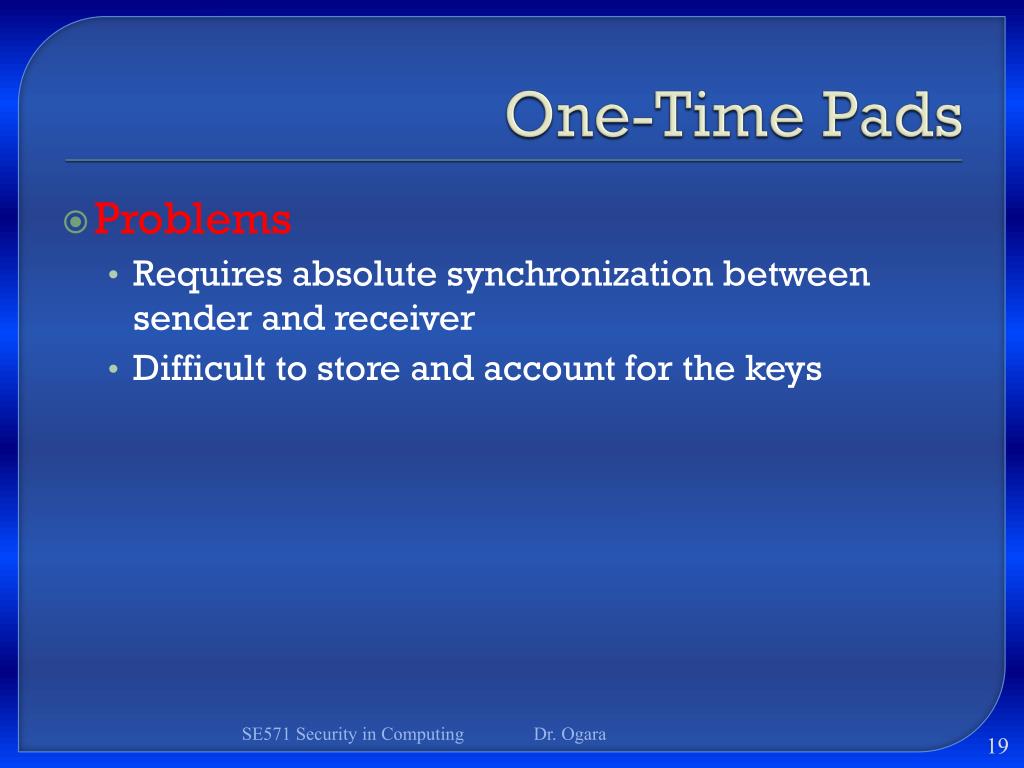 One-Time Pads

Problems

• Requires absolute synchronization between sender and receiver
• Difficult to store and account for the keys

SE571 Security in Computing Dr. Ogara

19